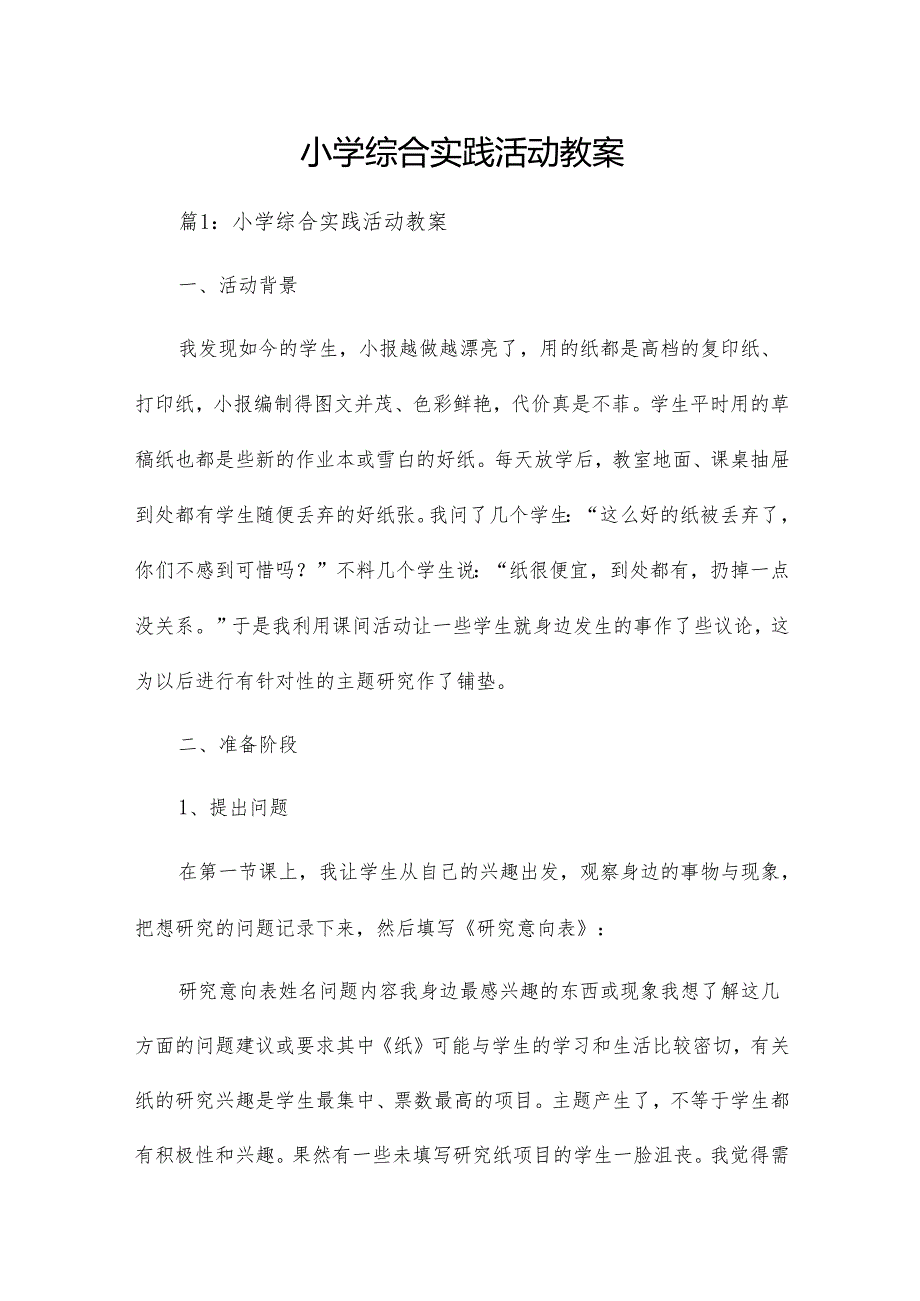 小学综合实践活动教案

篇1：小学综合实践活动教案

一、活动背景

我发现如今的学生，小报越做越漂亮了，用的纸都是高档的复印纸、打印纸，小报编制得图文并茂、色彩鲜艳，代价真是不菲。学生平时用的草稿纸也都是些新的作业本或雪白的好纸。每天放学后，教室地面、课桌抽屉到处都有学生随便丢弃的好纸张。我问了几个学生：“这么好的纸被丢弃了，你们不感到可惜吗？”不料几个学生说：“纸很便宜，到处都有，扔掉一点没关系。”于是我利用课间活动让一些学生就身边发生的事作了些议论，这为以后进行有针对性的主题研究作了铺垫。

二、准备阶段

1、提出问题

在第一节课上，我让学生从自己的兴趣出发，观察身边的事物与现象，把想研究的问题记录下来，然后填写《研究意向表》：

研究意向表姓名问题内容我身边最感兴趣的东西或现象我想了解这几方面的问题建议或要求其中《纸》可能与学生的学习和生活比较密切，有关纸的研究兴趣是学生最集中、票数最高的项目。主题产生了，不等于学生都有积极性和兴趣。果然有一些未填写研究纸项目的学生一脸沮丧。我觉得需